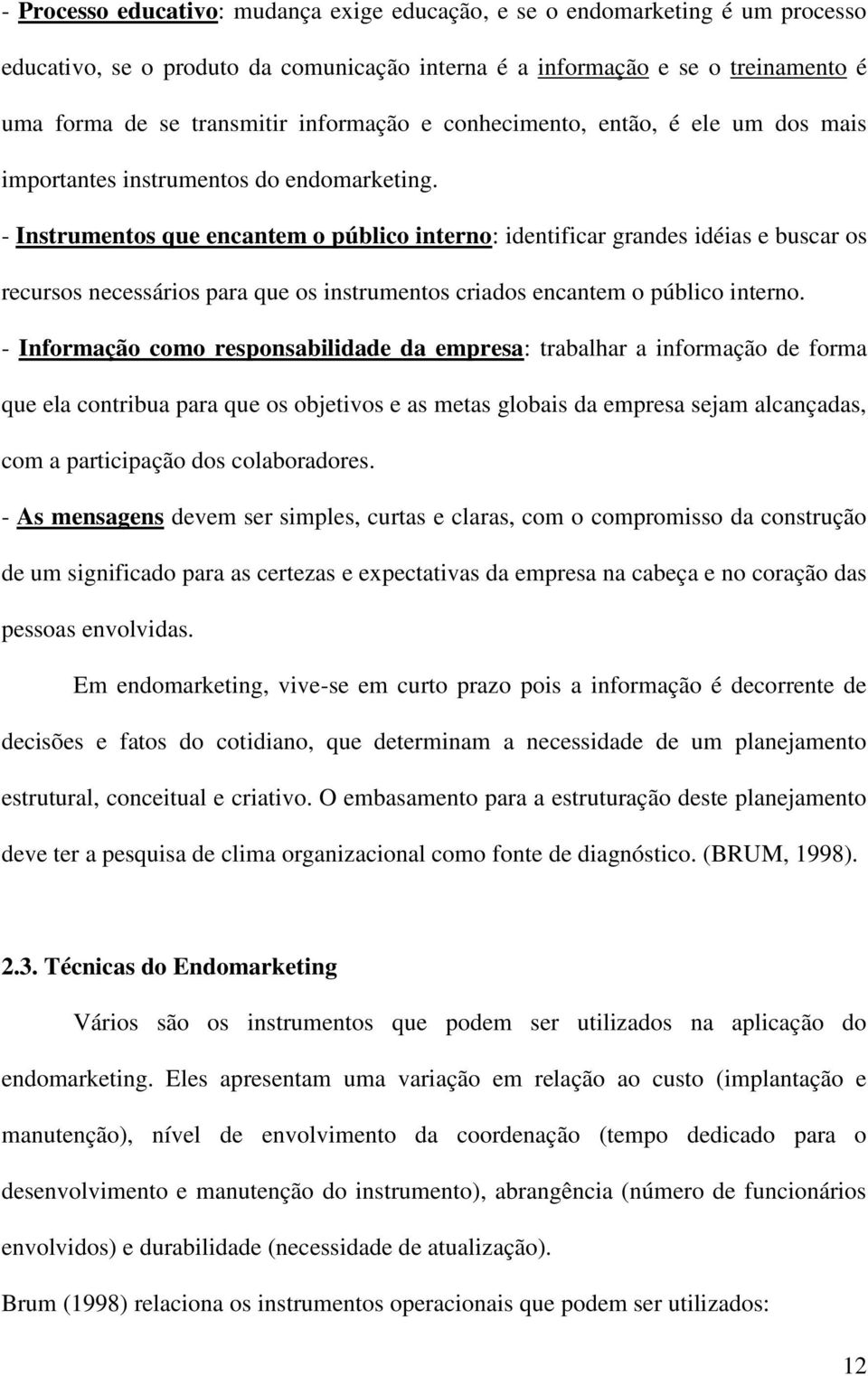 - Processo educativo: mudança exige educação, e se o endomarketing é um processo educativo, se o produto da comunicação interna é a informação e se o treinamento é uma forma de se transmitir informação e conhecimento, então, é ele um dos mais importantes instrumentos do endomarketing.

- Instrumentos que encantem o público interno: identificar grandes idéias e buscar os recursos necessários para que os instrumentos criados encantem o público interno.

- Informação como responsabilidade da empresa: trabalhar a informação de forma que ela contribua para que os objetivos e as metas globais da empresa sejam alcançadas, com a participação dos colaboradores.

- As mensagens devem ser simples, curtas e claras, com o compromisso da construção de um significado para as certezas e expectativas da empresa na cabeça e no coração das pessoas envolvidas.

Em endomarketing, vive-se em curto prazo pois a informação é decorrente de decisões e fatos do cotidiano, que determinam a necessidade de um planejamento estrutural, conceitual e criativo. O embasamento para a estruturação deste planejamento deve ter a pesquisa de clima organizacional como fonte de diagnóstico. (BRUM, 1998).

2.3. Técnicas do Endomarketing

Vários são os instrumentos que podem ser utilizados na aplicação do endomarketing. Eles apresentam uma variação em relação ao custo (implantação e manutenção), nível de envolvimento da coordenação (tempo dedicado para o desenvolvimento e manutenção do instrumento), abrangência (número de funcionários envolvidos) e durabilidade (necessidade de atualização).

Brum (1998) relaciona os instrumentos operacionais que podem ser utilizados:

12